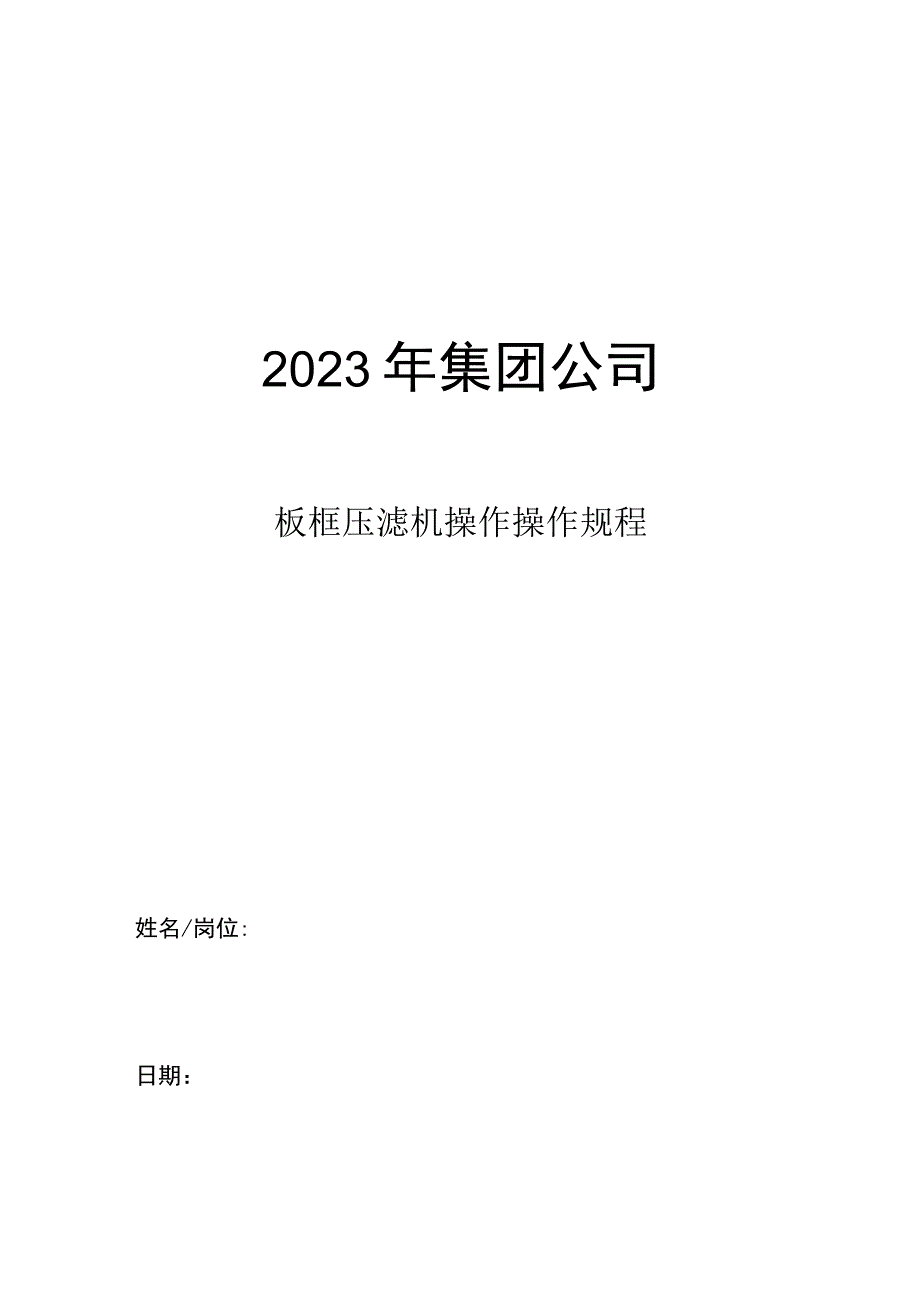 2023年集团公司

板框压滤机操作操作规程

姓名/岗位:

日期：